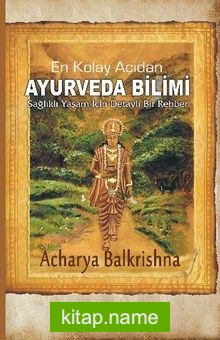 En Kolay Açıdan
AYURVEDA BİLİMİ
Sağlıklı Yaşam İçin Detaylı Bir Rehber

Acharya Balkrishna

kitap.name